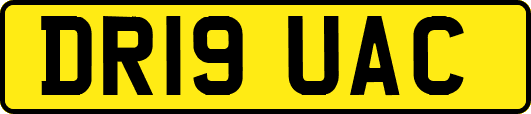 DR19 UAC